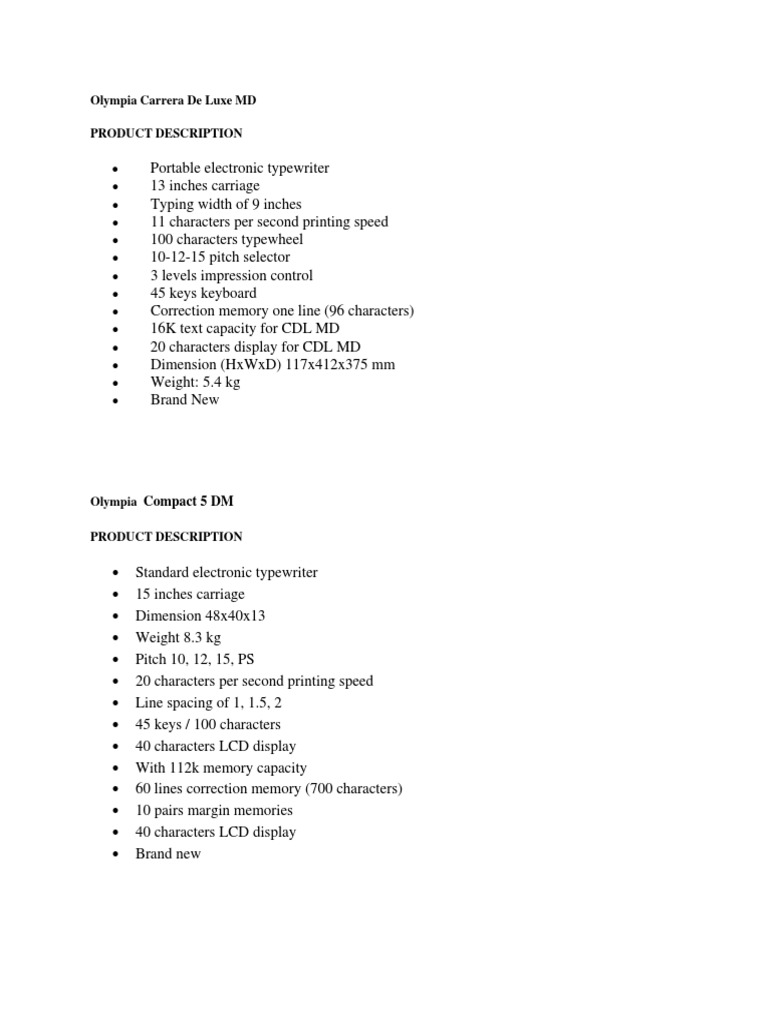 Olympia Carrera De Luxe MD

PRODUCT DESCRIPTION

- Portable electronic typewriter
- 13 inches carriage
- Typing width of 9 inches
- 11 characters per second printing speed
- 100 characters typewheel
- 10-12-15 pitch selector
- 3 levels impression control
- 45 keys keyboard
- Correction memory one line (96 characters)
- 16K text capacity for CDL MD
- 20 characters display for CDL MD
- Dimension (HxWxD) 117x412x375 mm
- Weight: 5.4 kg
- Brand New

Olympia Compact 5 DM

PRODUCT DESCRIPTION

- Standard electronic typewriter
- 15 inches carriage
- Dimension 48x40x13
- Weight 8.3 kg
- Pitch 10, 12, 15, PS
- 20 characters per second printing speed
- Line spacing of 1, 1.5, 2
- 45 keys / 100 characters
- 40 characters LCD display
- With 112k memory capacity
- 60 lines correction memory (700 characters)
- 10 pairs margin memories
- 40 characters LCD display
- Brand new